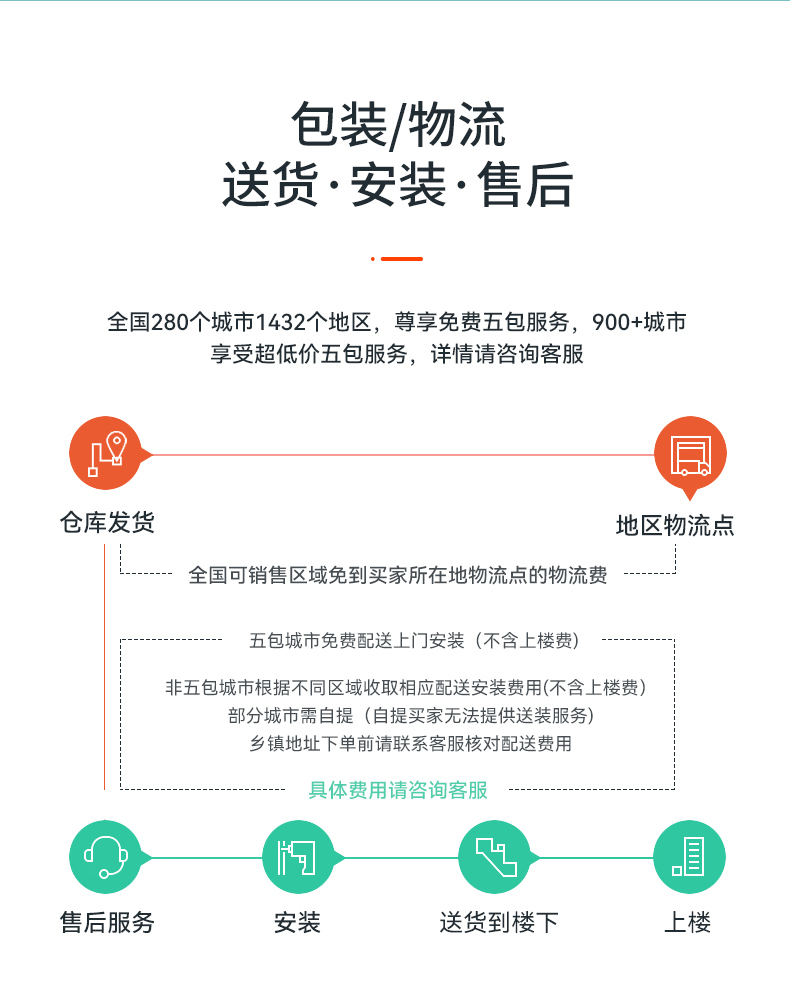 包装/物流
送货·安装·售后

全国280个城市1432个地区，尊享免费五包服务，900+城市享受超低价五包服务，详情请咨询客服

仓库发货

地区物流点

全国可销售区域免到买家所在地物流点的物流费

五包城市免费配送上门安装（不含上楼费）

非五包城市根据不同区域收取相应配送安装费用(不含上楼费)
部分城市需自提（自提买家无法提供送装服务)
乡镇地址下单前请联系客服核对配送费用

具体费用请咨询客服

售后服务

安装

送货到楼下

上楼